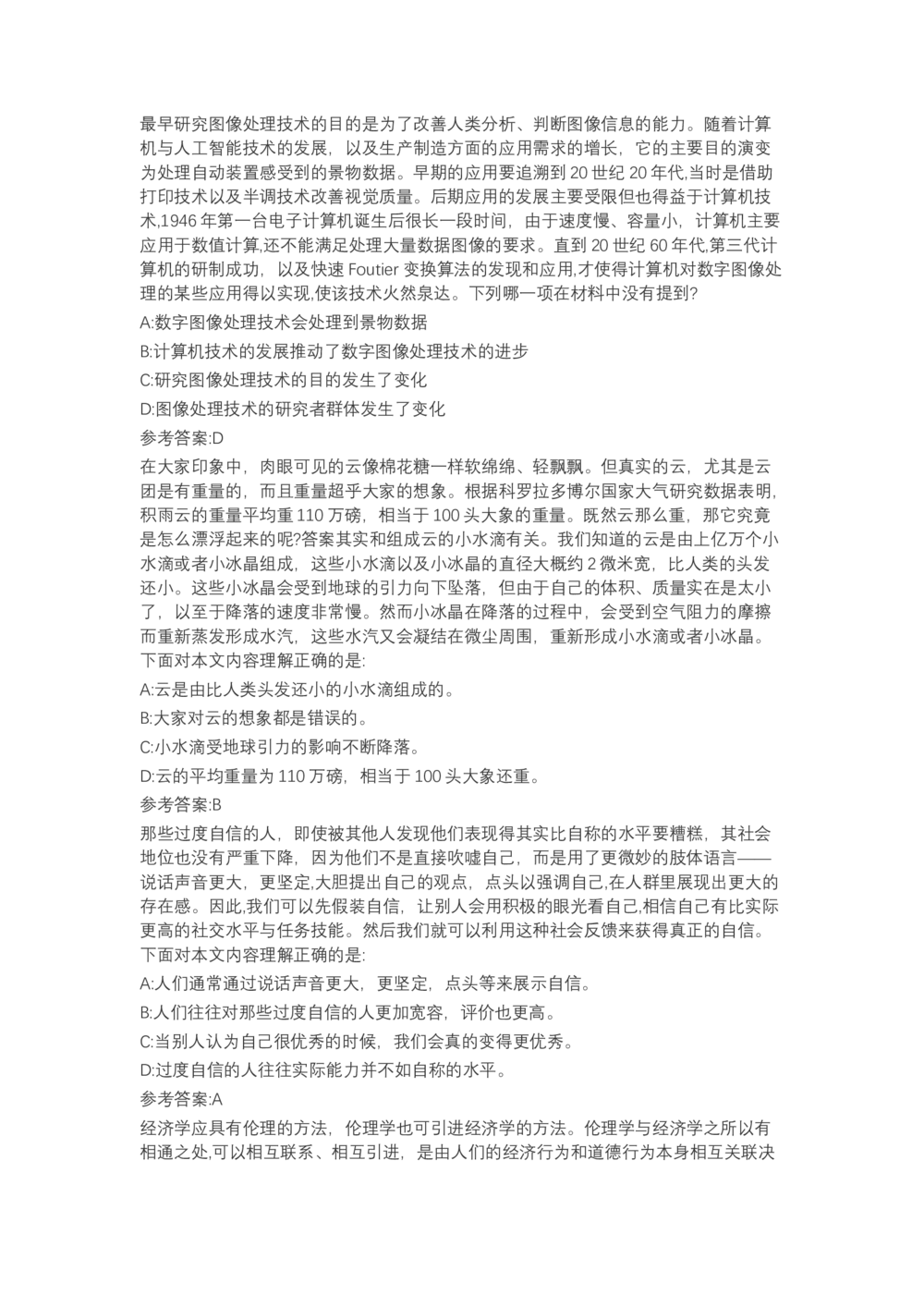 最早研究图像处理技术的目的是为了改善人类分析、判断图像信息的能力。随着计算机与人工智能技术的发展，以及生产制造方面的应用需求的增长，它的主要目的演变为处理自动装置感受到的景物数据。早期的应用要追溯到 20 世纪 20 年代,当时是借助打印技术以及半调技术改善视觉质量。后期应用的发展主要受限但也得益于计算机技术,1946 年第一台电子计算机诞生后很长一段时间，由于速度慢、容量小，计算机主要应用于数值计算,还不能满足处理大量数据图像的要求。直到 20 世纪 60 年代,第三代计算机的研制成功，以及快速 Foutier 变换算法的发现和应用,才使得计算机对数字图像处理的某些应用得以实现,使该技术火然泉达。下列哪一项在材料中没有提到?

A:数字图像处理技术会处理到景物数据

B:计算机技术的发展推动了数字图像处理技术的进步

C:研究图像处理技术的目的发生了变化

D:图像处理技术的研究者群体发生了变化

参考答案:D

在大家印象中，肉眼可见的云像棉花糖一样软绵绵、轻飘飘。但真实的云，尤其是云团是有重量的，而且重量超乎大家的想象。根据科罗拉多博尔国家大气研究数据表明,积雨云的重量平均重 110 万磅，相当于 100 头大象的重量。既然云那么重，那它究竟是怎么漂浮起来的呢?答案其实和组成云的小水滴有关。我们知道的云是由上亿万个小水滴或者小冰晶组成，这些小水滴以及小冰晶的直径大概约 2 微米宽，比人类的头发还小。这些小冰晶会受到地球的引力向下坠落，但由于自己的体积、质量实在是太小了，以至于降落的速度非常慢。然而小冰晶在降落的过程中，会受到空气阻力的摩擦而重新蒸发形成水汽，这些水汽又会凝结在微尘周围，重新形成小水滴或者小冰晶。下面对本文内容理解正确的是:

A:云是由比人类头发还小的小水滴组成的。

B:大家对云的想象都是错误的。

C:小水滴受地球引力的影响不断降落。

D:云的平均重量为 110 万磅，相当于 100 头大象还重。

参考答案:B

那些过度自信的人，即使被其他人发现他们表现得其实比自称的水平要糟糕，其社会地位也没有严重下降，因为他们不是直接吹嘘自己，而是用了更微妙的肢体语言——说话声音更大，更坚定,大胆提出自己的观点，点头以强调自己,在人群里展现出更大的存在感。因此,我们可以先假装自信，让别人会用积极的眼光看自己,相信自己有比实际更高的社交水平与任务技能。然后我们就可以利用这种社会反馈来获得真正的自信。下面对本文内容理解正确的是:

A:人们通常通过说话声音更大，更坚定，点头等来展示自信。

B:人们往往对那些过度自信的人更加宽容，评价也更高。

C:当别人认为自己很优秀的时候，我们会真的变得更优秀。

D:过度自信的人往往实际能力并不如自称的水平。

参考答案:A

经济学应具有伦理的方法，伦理学也可引进经济学的方法。伦理学与经济学之所以有相通之处,可以相互联系、相互引进，是由人们的经济行为和道德行为本身相互关联决